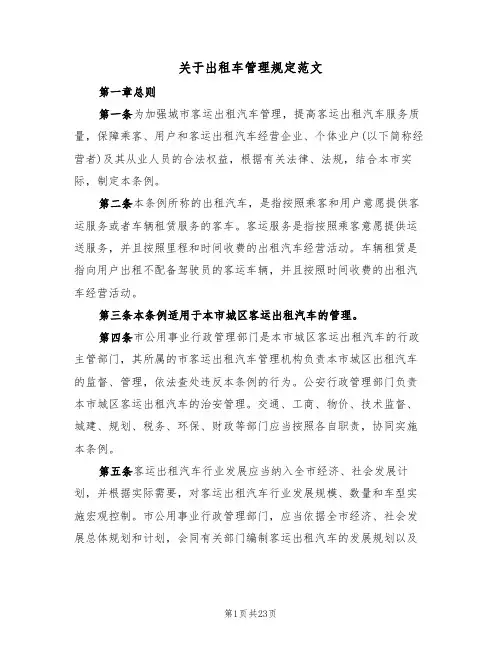 关于出租车管理规定范文

第一章总则

第一条为加强城市客运出租汽车管理，提高客运出租汽车服务质量，保障乘客、用户和客运出租汽车经营企业、个体业户(以下简称经营者)及其从业人员的合法权益，根据有关法律、法规，结合本市实际，制定本条例。

第二条本条例所称的出租汽车，是指按照乘客和用户意愿提供客运服务或者车辆租赁服务的客车。客运服务是指按照乘客意愿提供运送服务，并且按照里程和时间收费的出租汽车经营活动。车辆租赁是指向用户出租不配备驾驶员的客运车辆，并且按照时间收费的出租汽车经营活动。

第三条本条例适用于本市城区客运出租汽车的管理。

第四条市公用事业行政管理部门是本市城区客运出租汽车的行政主管部门，其所属的市客运出租汽车管理机构负责本市城区出租汽车的监督、管理，依法查处违反本条例的行为。公安行政管理部门负责本市城区客运出租汽车的治安管理。交通、工商、物价、技术监督、城建、规划、税务、环保、财政等部门应当按照各自职责，协同实施本条例。

第五条客运出租汽车行业发展应当纳入全市经济、社会发展计划，并根据实际需要，对客运出租汽车行业发展规模、数量和车型实施宏观控制。市公用事业行政管理部门，应当依据全市经济、社会发展总体规划和计划，会同有关部门编制客运出租汽车的发展规划以及

第1页共23页